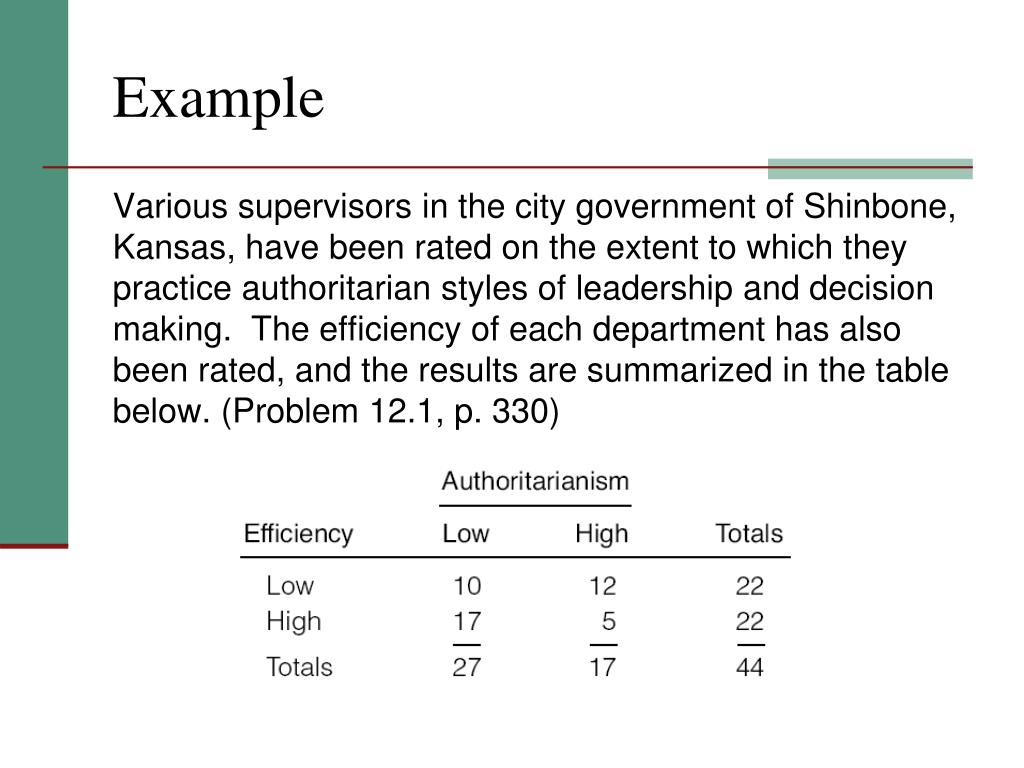 Example

Various supervisors in the city government of Shinbone, Kansas, have been rated on the extent to which they practice authoritarian styles of leadership and decision making. The efficiency of each department has also been rated, and the results are summarized in the table below. (Problem 12.1, p. 330)

| | Authoritarianism | | |
|---|---|---|---|
| Efficiency | Low | High | Totals |
| Low | 10 | 12 | 22 |
| High | 17 | 5 | 22 |
| Totals | 27 | 17 | 44 |